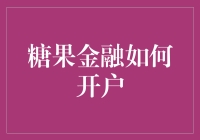 糖果金融如何开户